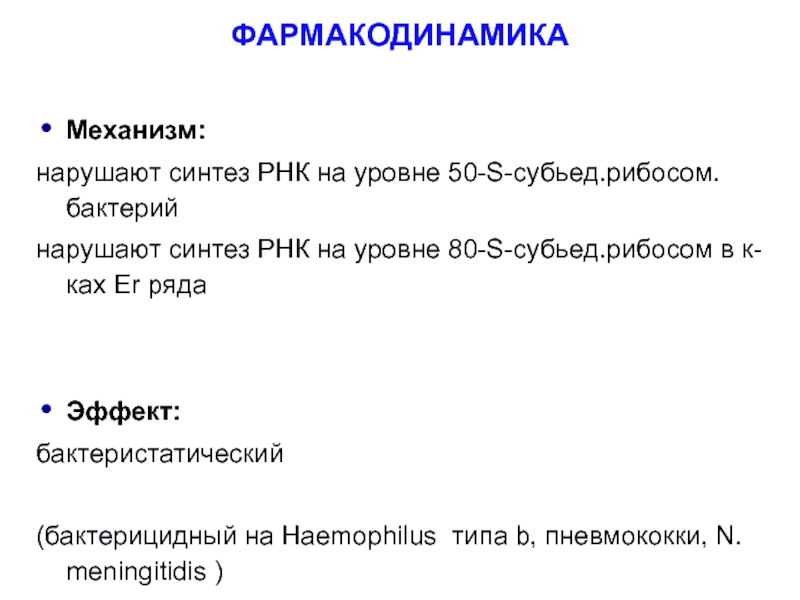 ФАРМАКОДИНАМИКА

• Механизм:

нарушают синтез РНК на уровне 50-S-субьед.рибосом. бактерий

нарушают синтез РНК на уровне 80-S-субьед.рибосом в к-ках Er ряда

• Эффект:

бактеристатический

(бактерицидный на Haemophilus типа b, пневмококки, N. meningitidis )